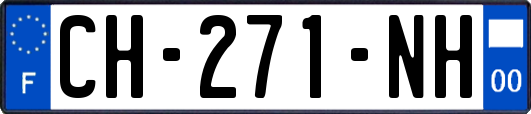 F
CH-271-NH
00